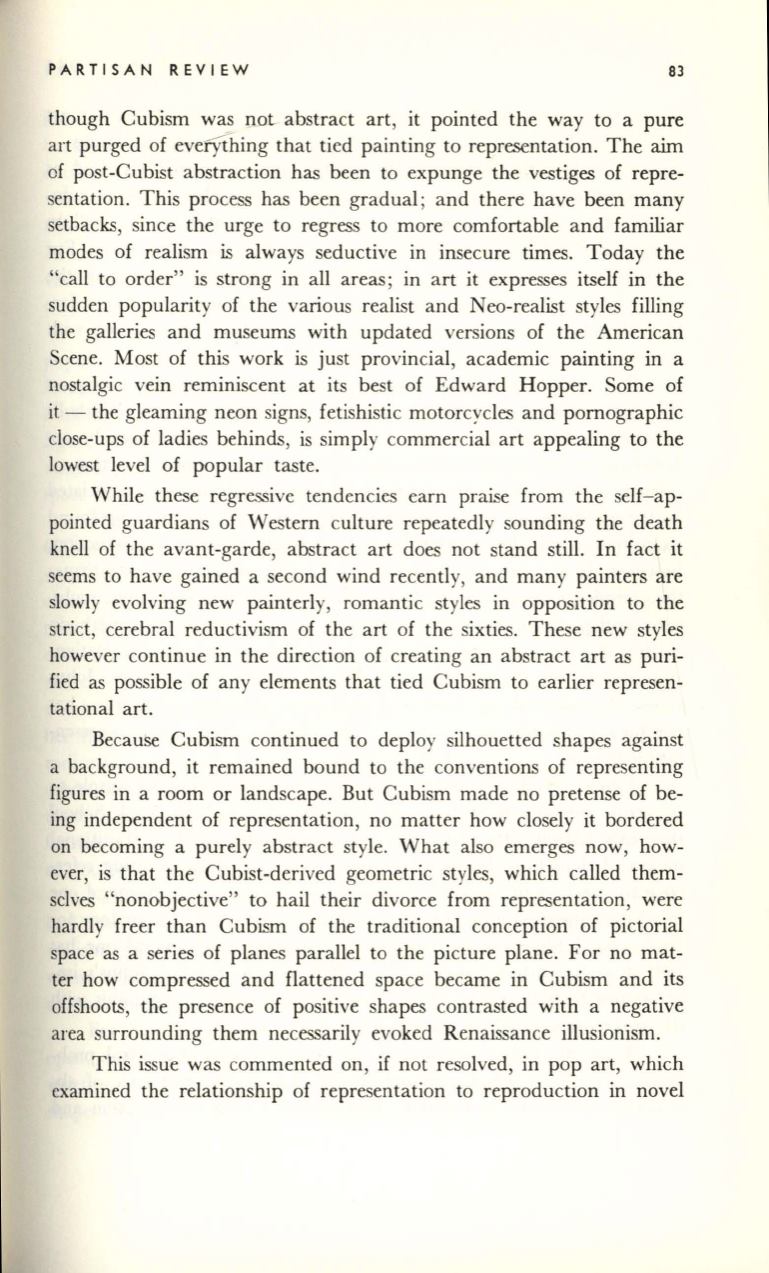 PARTISAN REVIEW 83

though Cubism was not abstract art, it pointed the way to a pure art purged of everything that tied painting to representation. The aim of post-Cubist abstraction has been to expunge the vestiges of representation. This process has been gradual; and there have been many setbacks, since the urge to regress to more comfortable and familiar modes of realism is always seductive in insecure times. Today the "call to order" is strong in all areas; in art it expresses itself in the sudden popularity of the various realist and Neo-realist styles filling the galleries and museums with updated versions of the American Scene. Most of this work is just provincial, academic painting in a nostalgic vein reminiscent at its best of Edward Hopper. Some of it — the gleaming neon signs, fetishistic motorcycles and pornographic close-ups of ladies behinds, is simply commercial art appealing to the lowest level of popular taste.

While these regressive tendencies earn praise from the self-appointed guardians of Western culture repeatedly sounding the death knell of the avant-garde, abstract art does not stand still. In fact it seems to have gained a second wind recently, and many painters are slowly evolving new painterly, romantic styles in opposition to the strict, cerebral reductivism of the art of the sixties. These new styles however continue in the direction of creating an abstract art as purified as possible of any elements that tied Cubism to earlier representational art.

Because Cubism continued to deploy silhouetted shapes against a background, it remained bound to the conventions of representing figures in a room or landscape. But Cubism made no pretense of being independent of representation, no matter how closely it bordered on becoming a purely abstract style. What also emerges now, however, is that the Cubist-derived geometric styles, which called themselves "nonobjective" to hail their divorce from representation, were hardly freer than Cubism of the traditional conception of pictorial space as a series of planes parallel to the picture plane. For no matter how compressed and flattened space became in Cubism and its offshoots, the presence of positive shapes contrasted with a negative area surrounding them necessarily evoked Renaissance illusionism.

This issue was commented on, if not resolved, in pop art, which examined the relationship of representation to reproduction in novel